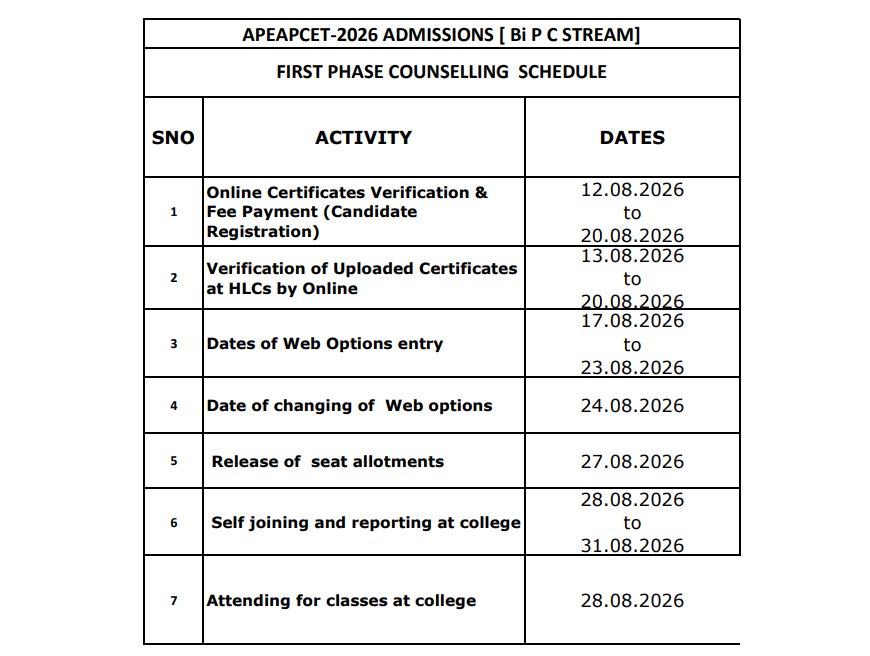 APEAPCET-2026 ADMISSIONS [ Bi P C STREAM]

FIRST PHASE COUNSELLING SCHEDULE

| SNO | ACTIVITY | DATES |
|---|---|---|
| 1 | Online Certificates Verification & Fee Payment (Candidate Registration) | 12.08.2026 to 20.08.2026 |
| 2 | Verification of Uploaded Certificates at HLCs by Online | 13.08.2026 to 20.08.2026 |
| 3 | Dates of Web Options entry | 17.08.2026 to 23.08.2026 |
| 4 | Date of changing of Web options | 24.08.2026 |
| 5 | Release of seat allotments | 27.08.2026 |
| 6 | Self joining and reporting at college | 28.08.2026 to 31.08.2026 |
| 7 | Attending for classes at college | 28.08.2026 |